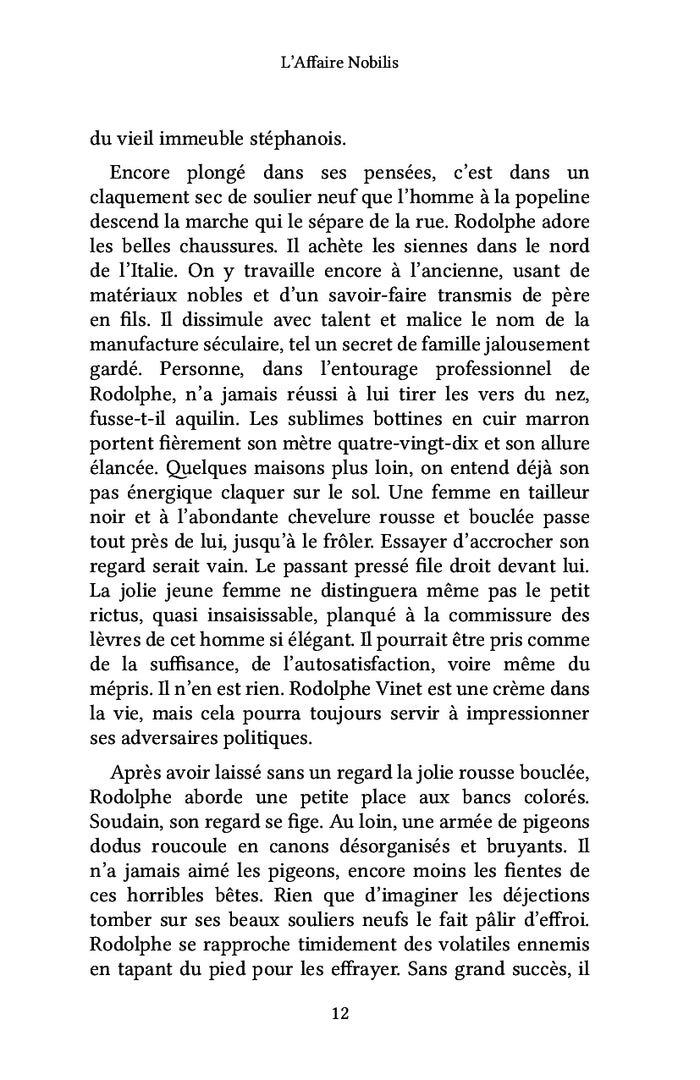 L'Affaire Nobilis

du vieil immeuble stéphanois.

Encore plongé dans ses pensées, c'est dans un claquement sec de soulier neuf que l'homme à la popeline descend la marche qui le sépare de la rue. Rodolphe adore les belles chaussures. Il achète les siennes dans le nord de l'Italie. On y travaille encore à l'ancienne, usant de matériaux nobles et d'un savoir-faire transmis de père en fils. Il dissimule avec talent et malice le nom de la manufacture séculaire, tel un secret de famille jalousement gardé. Personne, dans l'entourage professionnel de Rodolphe, n'a jamais réussi à lui tirer les vers du nez, fusse-t-il aquilin. Les sublimes bottines en cuir marron portent fièrement son mètre quatre-vingt-dix et son allure élancée. Quelques maisons plus loin, on entend déjà son pas énergique claquer sur le sol. Une femme en tailleur noir et à l'abondante chevelure rousse et bouclée passe tout près de lui, jusqu'à le frôler. Essayer d'accrocher son regard serait vain. Le passant pressé file droit devant lui. La jolie jeune femme ne distinguera même pas le petit rictus, quasi insaisissable, planqué à la commissure des lèvres de cet homme si élégant. Il pourrait être pris comme de la suffisance, de l'autosatisfaction, voire même du mépris. Il n'en est rien. Rodolphe Vinet est une crème dans la vie, mais cela pourra toujours servir à impressionner ses adversaires politiques.

Après avoir laissé sans un regard la jolie rousse bouclée, Rodolphe aborde une petite place aux bancs colorés. Soudain, son regard se fige. Au loin, une armée de pigeons dodus roucoule en canons désorganisés et bruyants. Il n'a jamais aimé les pigeons, encore moins les fientes de ces horribles bêtes. Rien que d'imaginer les déjections tomber sur ses beaux souliers neufs le fait pâlir d'effroi. Rodolphe se rapproche timidement des volatiles ennemis en tapant du pied pour les effrayer. Sans grand succès, il

12